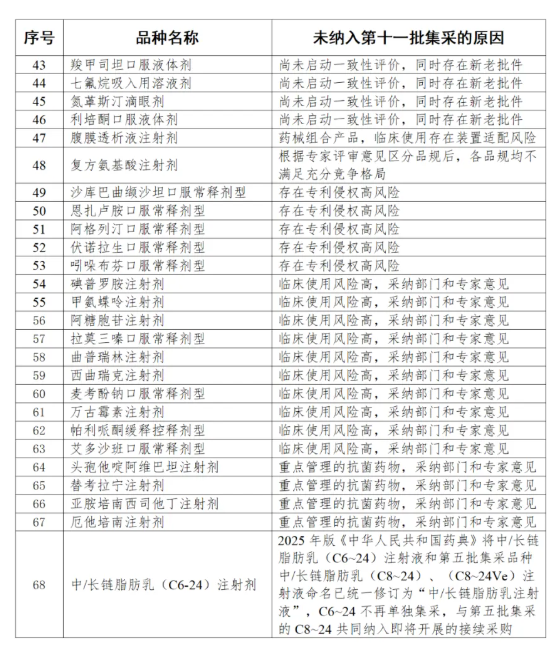 | 序号 | 品种名称 | 未纳入第十一批集采的原因 |
|---|---|---|
| 43 | 羧甲司坦口服液体剂 | 尚未启动一致性评价，同时存在新老批件 |
| 44 | 七氟烷吸入用溶液剂 | 尚未启动一致性评价，同时存在新老批件 |
| 45 | 氮䓬斯汀滴眼剂 | 尚未启动一致性评价，同时存在新老批件 |
| 46 | 利培酮口服液体剂 | 尚未启动一致性评价，同时存在新老批件 |
| 47 | 腹膜透析液注射剂 | 药械组合产品，临床使用存在装置适配风险 |
| 48 | 复方氨基酸注射剂 | 根据专家评审意见区分品规后，各品规均不满足充分竞争格局 |
| 49 | 沙库巴曲缬沙坦口服常释剂型 | 存在专利侵权高风险 |
| 50 | 恩扎卢胺口服常释剂型 | 存在专利侵权高风险 |
| 51 | 阿格列汀口服常释剂型 | 存在专利侵权高风险 |
| 52 | 伏诺拉生口服常释剂型 | 存在专利侵权高风险 |
| 53 | 吲哚布芬口服常释剂型 | 存在专利侵权高风险 |
| 54 | 碘普罗胺注射剂 | 临床使用风险高，采纳部门和专家意见 |
| 55 | 甲氨蝶呤注射剂 | 临床使用风险高，采纳部门和专家意见 |
| 56 | 阿糖胞苷注射剂 | 临床使用风险高，采纳部门和专家意见 |
| 57 | 拉莫三嗪口服常释剂型 | 临床使用风险高，采纳部门和专家意见 |
| 58 | 曲普瑞林注射剂 | 临床使用风险高，采纳部门和专家意见 |
| 59 | 西曲瑞克注射剂 | 临床使用风险高，采纳部门和专家意见 |
| 60 | 麦考酚钠口服常释剂型 | 临床使用风险高，采纳部门和专家意见 |
| 61 | 万古霉素注射剂 | 临床使用风险高，采纳部门和专家意见 |
| 62 | 帕利哌酮缓释控释剂型 | 临床使用风险高，采纳部门和专家意见 |
| 63 | 艾多沙班口服常释剂型 | 临床使用风险高，采纳部门和专家意见 |
| 64 | 头孢他啶阿维巴坦注射剂 | 重点管理的抗菌药物，采纳部门和专家意见 |
| 65 | 替考拉宁注射剂 | 重点管理的抗菌药物，采纳部门和专家意见 |
| 66 | 亚胺培南西司他丁注射剂 | 重点管理的抗菌药物，采纳部门和专家意见 |
| 67 | 厄他培南注射剂 | 重点管理的抗菌药物，采纳部门和专家意见 |
| 68 | 中/长链脂肪乳（C6-24）注射剂 | 2025 年版《中华人民共和国药典》将中/长链脂肪乳（C6~24）注射液和第五批集采品种中/长链脂肪乳（C8~24）、（C8~24Ve）注射液命名已统一修订为“中/长链脂肪乳注射液”，C6~24 不再单独集采，与第五批集采的 C8~24 共同纳入即将开展的接续采购 |